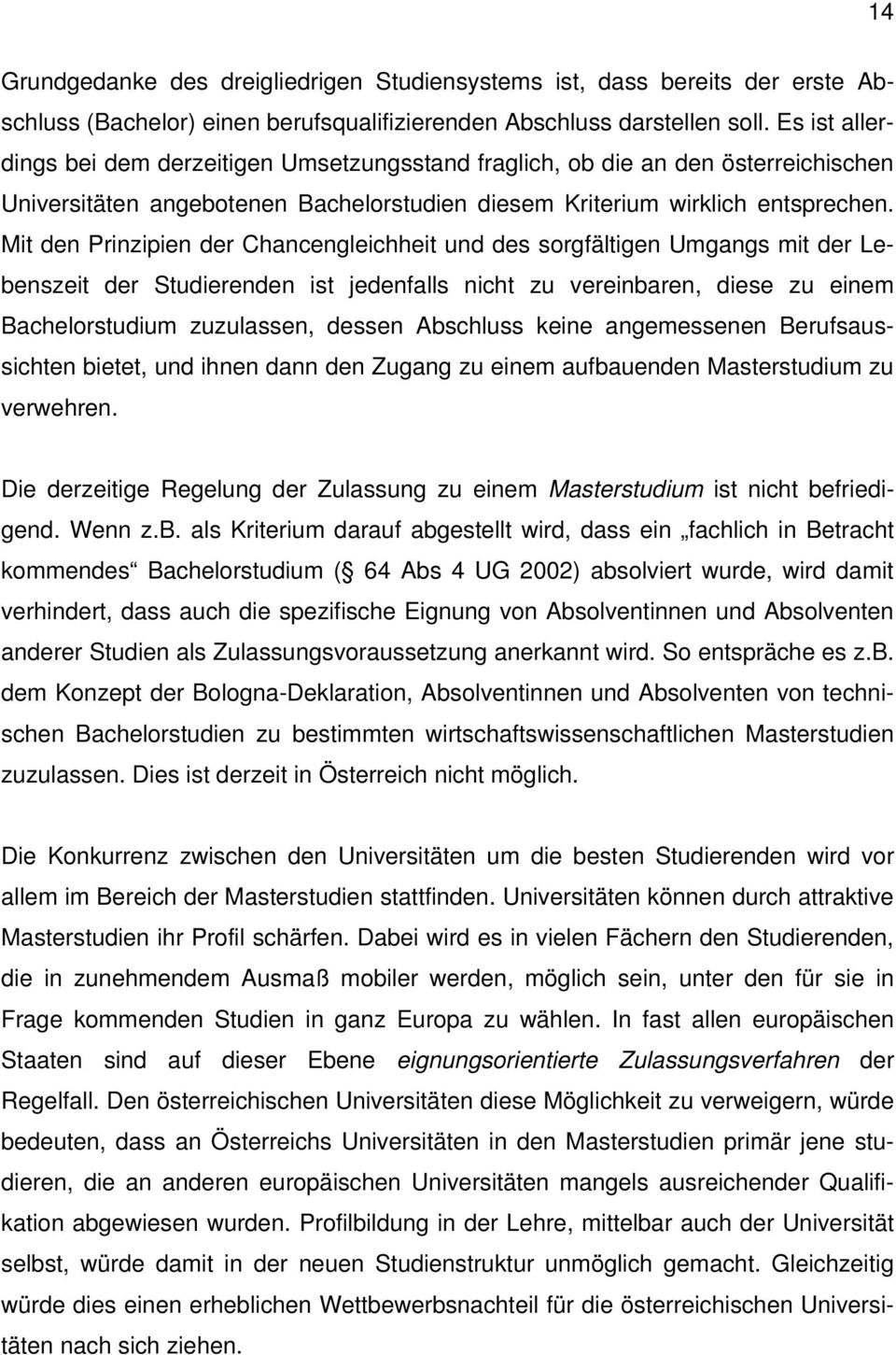 14

Grundgedanke des dreigliedrigen Studiensystems ist, dass bereits der erste Abschluss (Bachelor) einen berufsqualifizierenden Abschluss darstellen soll. Es ist allerdings bei dem derzeitigen Umsetzungsstand fraglich, ob die an den österreichischen Universitäten angebotenen Bachelorstudien diesem Kriterium wirklich entsprechen. Mit den Prinzipien der Chancengleichheit und des sorgfältigen Umgangs mit der Lebenszeit der Studierenden ist jedenfalls nicht zu vereinbaren, diese zu einem Bachelorstudium zuzulassen, dessen Abschluss keine angemessenen Berufsaussichten bietet, und ihnen dann den Zugang zu einem aufbauenden Masterstudium zu verwehren.

Die derzeitige Regelung der Zulassung zu einem Masterstudium ist nicht befriedigend. Wenn z.b. als Kriterium darauf abgestellt wird, dass ein „fachlich in Betracht kommendes“ Bachelorstudium (§ 64 Abs 4 UG 2002) absolviert wurde, wird damit verhindert, dass auch die spezifische Eignung von Absolventinnen und Absolventen anderer Studien als Zulassungsvoraussetzung anerkannt wird. So entspräche es z.b. dem Konzept der Bologna-Deklaration, Absolventinnen und Absolventen von technischen Bachelorstudien zu bestimmten wirtschaftswissenschaftlichen Masterstudien zuzulassen. Dies ist derzeit in Österreich nicht möglich.

Die Konkurrenz zwischen den Universitäten um die besten Studierenden wird vor allem im Bereich der Masterstudien stattfinden. Universitäten können durch attraktive Masterstudien ihr Profil schärfen. Dabei wird es in vielen Fächern den Studierenden, die in zunehmendem Ausmaß mobiler werden, möglich sein, unter den für sie in Frage kommenden Studien in ganz Europa zu wählen. In fast allen europäischen Staaten sind auf dieser Ebene eignungsorientierte Zulassungsverfahren der Regelfall. Den österreichischen Universitäten diese Möglichkeit zu verweigern, würde bedeuten, dass an Österreichs Universitäten in den Masterstudien primär jene studieren, die an anderen europäischen Universitäten mangels ausreichender Qualifikation abgewiesen wurden. Profilbildung in der Lehre, mittelbar auch der Universität selbst, würde damit in der neuen Studienstruktur unmöglich gemacht. Gleichzeitig würde dies einen erheblichen Wettbewerbsnachteil für die österreichischen Universitäten nach sich ziehen.